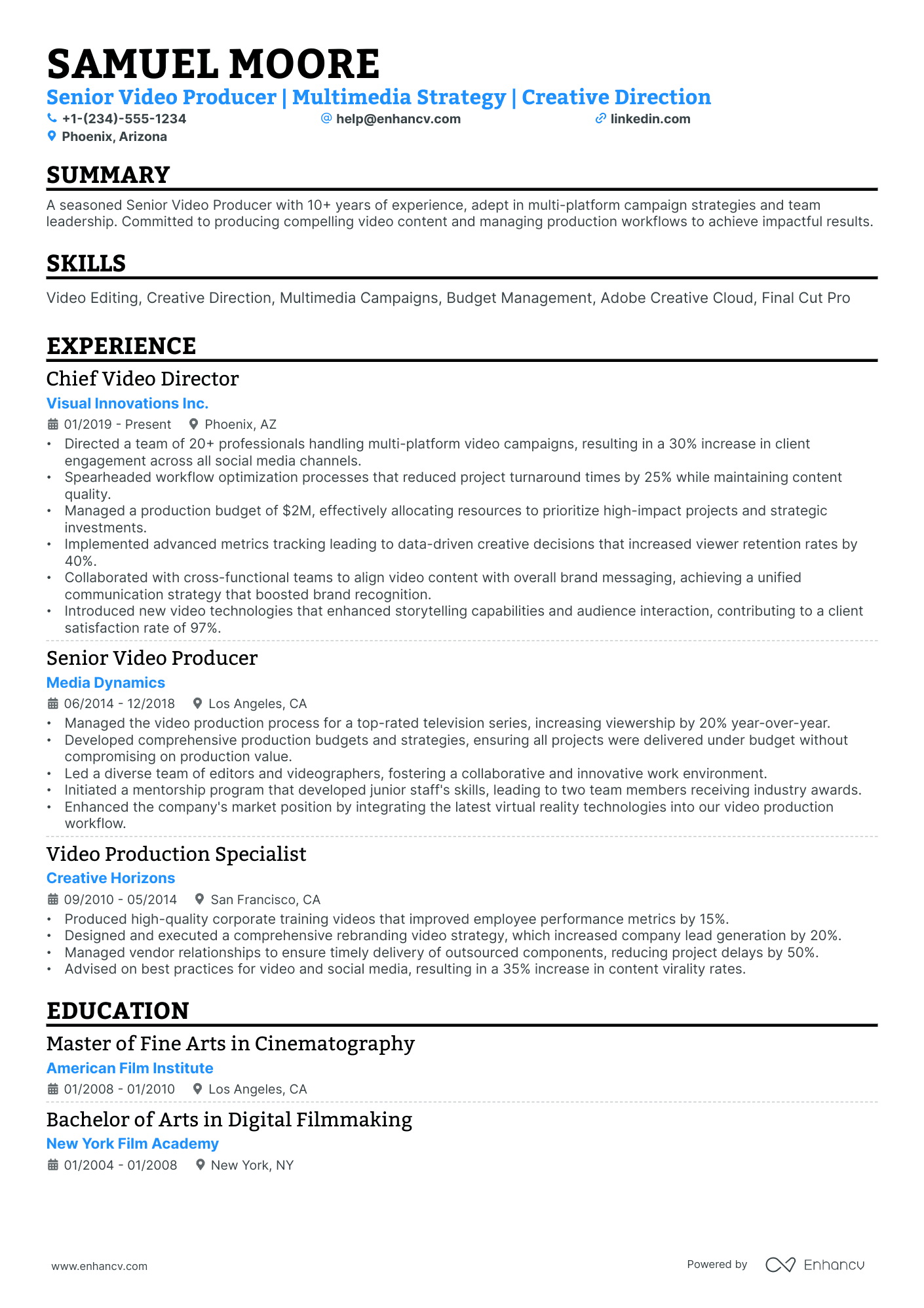 SAMUEL MOORE

Senior Video Producer | Multimedia Strategy | Creative Direction

+1-(234)-555-1234 help@enhancv.com linkedin.com

Phoenix, Arizona

SUMMARY

A seasoned Senior Video Producer with 10+ years of experience, adept in multi-platform campaign strategies and team leadership. Committed to producing compelling video content and managing production workflows to achieve impactful results.

SKILLS

Video Editing, Creative Direction, Multimedia Campaigns, Budget Management, Adobe Creative Cloud, Final Cut Pro

EXPERIENCE

Chief Video Director

Visual Innovations Inc.

01/2019 - Present Phoenix, AZ

• Directed a team of 20+ professionals handling multi-platform video campaigns, resulting in a 30% increase in client engagement across all social media channels.
• Spearheaded workflow optimization processes that reduced project turnaround times by 25% while maintaining content quality.
• Managed a production budget of $2M, effectively allocating resources to prioritize high-impact projects and strategic investments.
• Implemented advanced metrics tracking leading to data-driven creative decisions that increased viewer retention rates by 40%.
• Collaborated with cross-functional teams to align video content with overall brand messaging, achieving a unified communication strategy that boosted brand recognition.
• Introduced new video technologies that enhanced storytelling capabilities and audience interaction, contributing to a client satisfaction rate of 97%.

Senior Video Producer

Media Dynamics

06/2014 - 12/2018 Los Angeles, CA

• Managed the video production process for a top-rated television series, increasing viewership by 20% year-over-year.
• Developed comprehensive production budgets and strategies, ensuring all projects were delivered under budget without compromising on production value.
• Led a diverse team of editors and videographers, fostering a collaborative and innovative work environment.
• Initiated a mentorship program that developed junior staff's skills, leading to two team members receiving industry awards.
• Enhanced the company's market position by integrating the latest virtual reality technologies into our video production workflow.

Video Production Specialist

Creative Horizons

09/2010 - 05/2014 San Francisco, CA

• Produced high-quality corporate training videos that improved employee performance metrics by 15%.
• Designed and executed a comprehensive rebranding video strategy, which increased company lead generation by 20%.
• Managed vendor relationships to ensure timely delivery of outsourced components, reducing project delays by 50%.
• Advised on best practices for video and social media, resulting in a 35% increase in content virality rates.

EDUCATION

Master of Fine Arts in Cinematography

American Film Institute

01/2008 - 01/2010 Los Angeles, CA

Bachelor of Arts in Digital Filmmaking

New York Film Academy

01/2004 - 01/2008 New York, NY

www.enhancv.com Powered by Enhancv